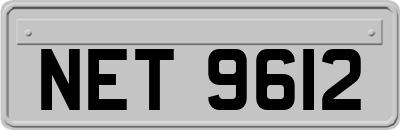 NET 9612